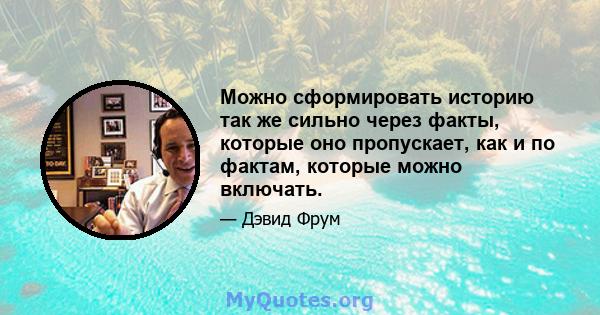 Можно сформировать историю так же сильно через факты, которые оно пропускает, как и по фактам, которые можно включать.

— Дэвид Фрум

MyQuotes.org